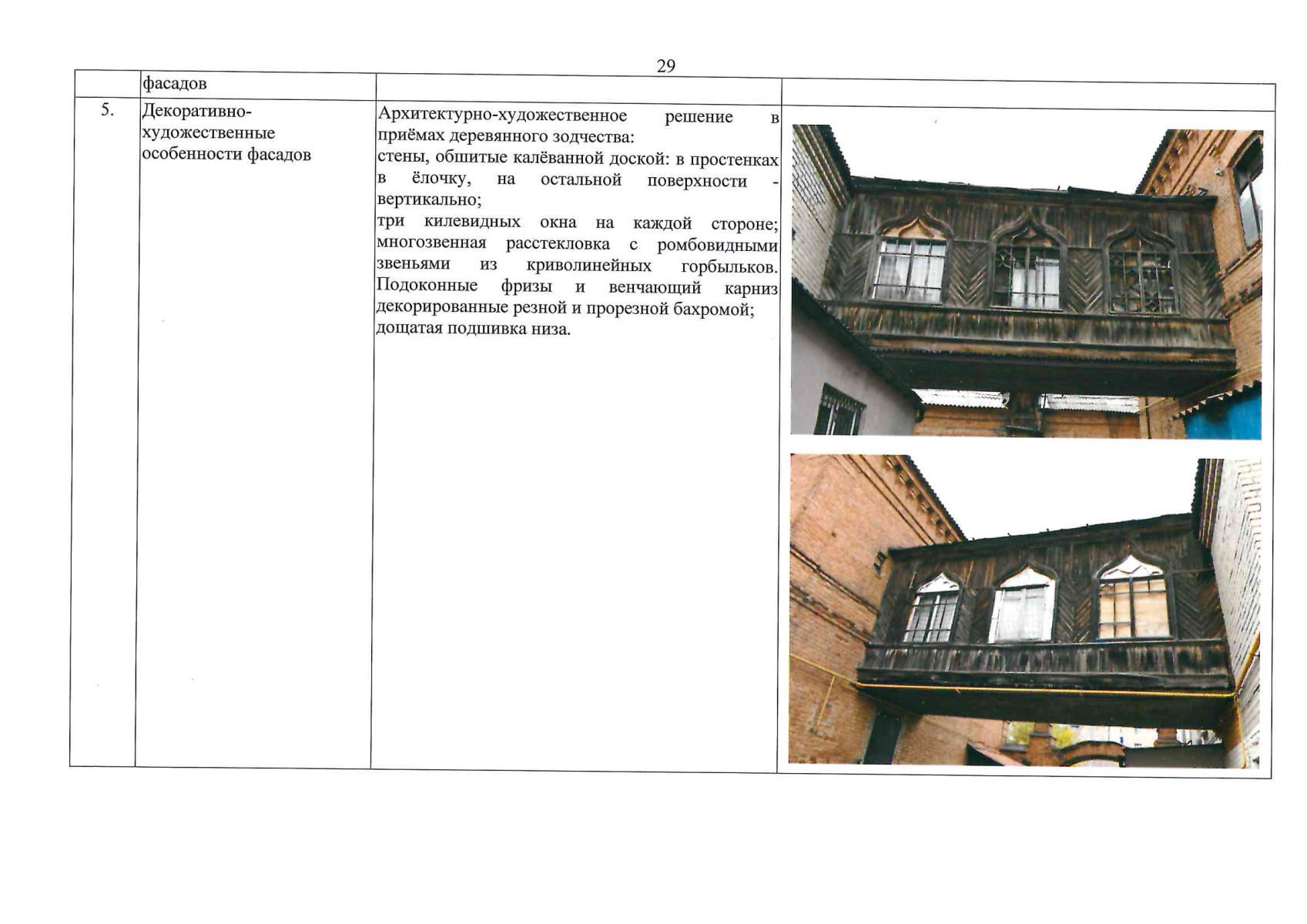 29

|  | фасадов |  |  |
|---|---|---|---|
| 5. | Декоративно-художественные особенности фасадов | Архитектурно-художественное решение в приёмах деревянного зодчества: стены, обшитые калёванной доской: в простенках в ёлочку, на остальной поверхности - вертикально; три килевидных окна на каждой стороне; многозвенная расстекловка с ромбовидными звеньями из криволинейных горбыльков. Подоконные фризы и венчающий карниз декорированные резной и прорезной бахромой; дощатая подшивка низа. |  |